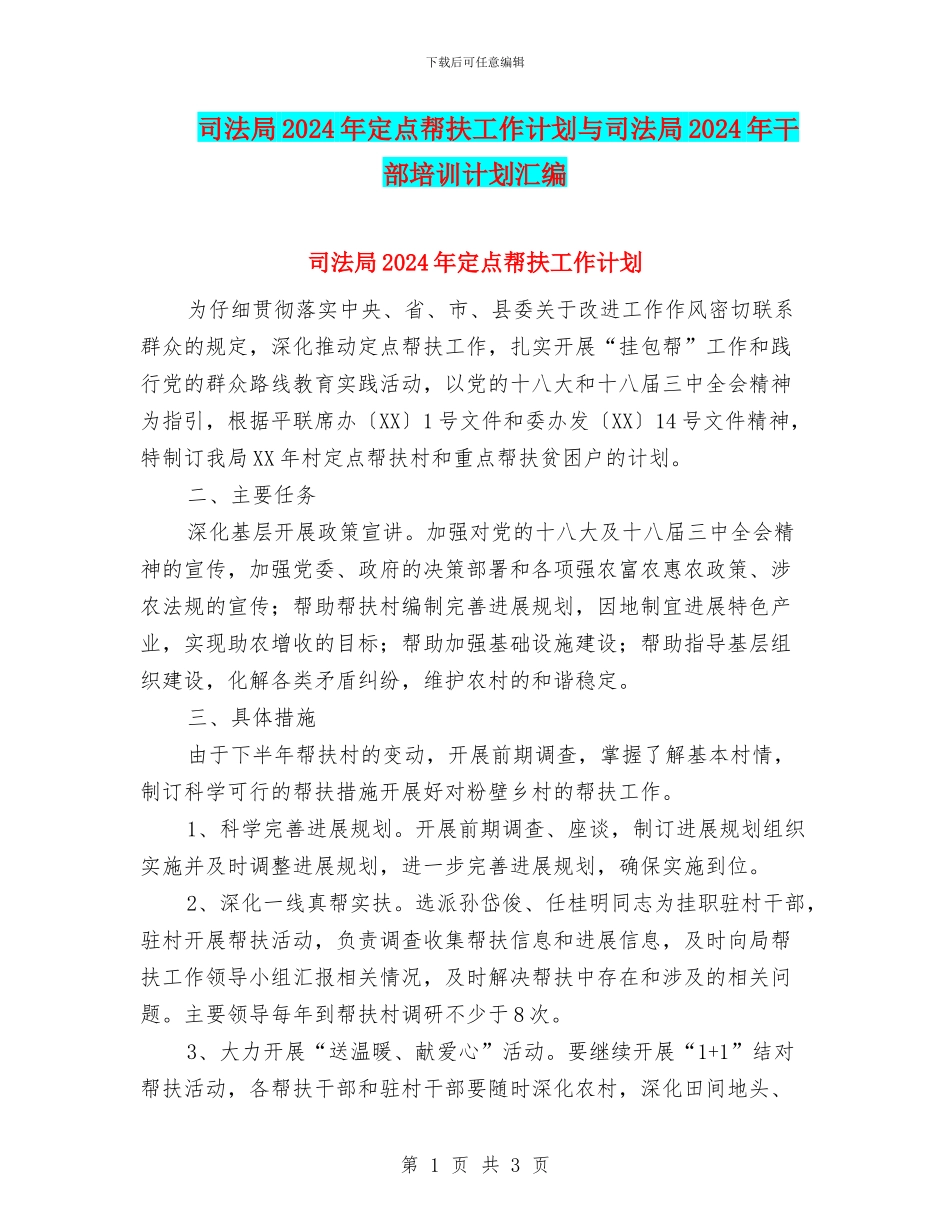 下载后可任意编辑

司法局2024年定点帮扶工作计划与司法局2024年干部培训计划汇编

司法局2024年定点帮扶工作计划

为仔细贯彻落实中央、省、市、县委关于改进工作作风密切联系群众的规定，深化推动定点帮扶工作，扎实开展“挂包帮”工作和践行党的群众路线教育实践活动，以党的十八大和十八届三中全会精神为指引，根据平联席办〔XX〕1号文件和委办发〔XX〕14号文件精神，特制订我局XX年村定点帮扶村和重点帮扶贫困户的计划。

二、主要任务

深化基层开展政策宣讲。加强对党的十八大及十八届三中全会精神的宣传，加强党委、政府的决策部署和各项强农富农惠农政策、涉农法规的宣传；帮助帮扶村编制完善进展规划，因地制宜进展特色产业，实现助农增收的目标；帮助加强基础设施建设；帮助指导基层组织建设，化解各类矛盾纠纷，维护农村的和谐稳定。

三、具体措施

由于下半年帮扶村的变动，开展前期调查，掌握了解基本村情，制订科学可行的帮扶措施开展好对粉壁乡村的帮扶工作。

1、科学完善进展规划。开展前期调查、座谈，制订进展规划组织实施并及时调整进展规划，进一步完善进展规划，确保实施到位。

2、深化一线真帮实扶。选派孙岱俊、任桂明同志为挂职驻村干部，驻村开展帮扶活动，负责调查收集帮扶信息和进展信息，及时向局帮扶工作领导小组汇报相关情况，及时解决帮扶中存在和涉及的相关问题。主要领导每年到帮扶村调研不少于8次。

3、大力开展“送温暖、献爱心”活动。要继续开展“1+1”结对帮扶活动，各帮扶干部和驻村干部要随时深化农村，深化田间地头、

第 1 页 共 3 页